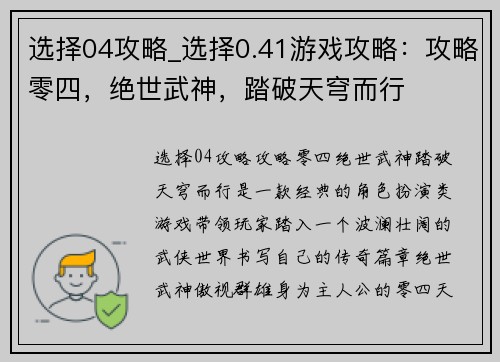 选择04攻略_选择0.41游戏攻略：攻略零四，绝世武神，踏破天穹而行

选择04攻略攻略零四绝世武神踏破天穹而行是一款经典的角色扮演类游戏带领玩家踏入一个波澜壮阔的武侠世界书写自己的传奇篇章绝世武神傲视群雄身为主人公的零四天